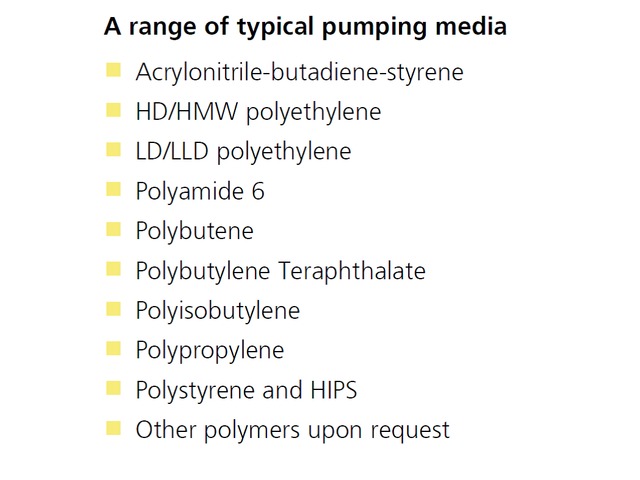 A range of typical pumping media

• Acrylonitrile-butadiene-styrene
• HD/HMW polyethylene
• LD/LLD polyethylene
• Polyamide 6
• Polybutene
• Polybutylene Teraphthalate
• Polyisobutylene
• Polypropylene
• Polystyrene and HIPS
• Other polymers upon request